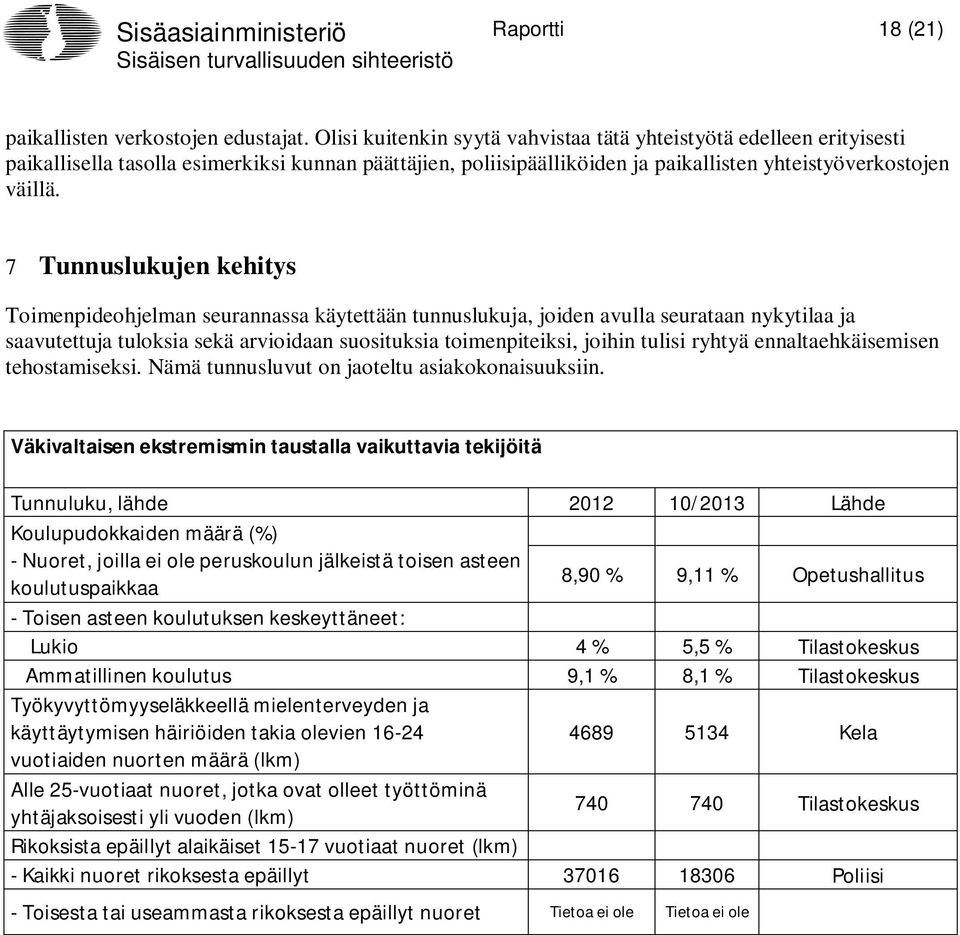 Sisäasiainministeriö
Sisäisen turvallisuuden sihteeristö

Raportti

18 (21)

paikallisten verkostojen edustajat. Olisi kuitenkin syytä vahvistaa tätä yhteistyötä edelleen erityisesti paikallisella tasolla esimerkiksi kunnan päättäjien, poliisipäälliköiden ja paikallisten yhteistyöverkostojen väillä.

7 Tunnuslukujen kehitys

Toimenpideohjelman seurannassa käytettään tunnuslukuja, joiden avulla seurataan nykytilaa ja saavutettuja tuloksia sekä arvioidaan suosituksia toimenpiteiksi, joihin tulisi ryhtyä ennaltaehkäisemisen tehostamiseksi. Nämä tunnusluvut on jaoteltu asiakokonaisuuksiin.

Väkivaltaisen ekstremismin taustalla vaikuttavia tekijöitä

| Tunnuluku, lähde | 2012 | 10/2013 | Lähde |
|---|---|---|---|
| Koulupudokkaiden määrä (%) | | | |
| - Nuoret, joilla ei ole peruskoulun jälkeistä toisen asteen koulutuspaikkaa | 8,90 % | 9,11 % | Opetushallitus |
| - Toisen asteen koulutuksen keskeyttäneet: | | | |
| Lukio | 4 % | 5,5 % | Tilastokeskus |
| Ammatillinen koulutus | 9,1 % | 8,1 % | Tilastokeskus |
| Työkyvyttömyyseläkkeellä mielenterveyden ja käyttäytymisen häiriöiden takia olevien 16-24 vuotiaiden nuorten määrä (lkm) | 4689 | 5134 | Kela |
| Alle 25-vuotiaat nuoret, jotka ovat olleet työttöminä yhtäjaksoisesti yli vuoden (lkm) | 740 | 740 | Tilastokeskus |
| Rikoksista epäillyt alaikäiset 15-17 vuotiaat nuoret (lkm) | | | |
| - Kaikki nuoret rikoksesta epäillyt | 37016 | 18306 | Poliisi |
| - Toisesta tai useammasta rikoksesta epäillyt nuoret | Tietoa ei ole | Tietoa ei ole | |